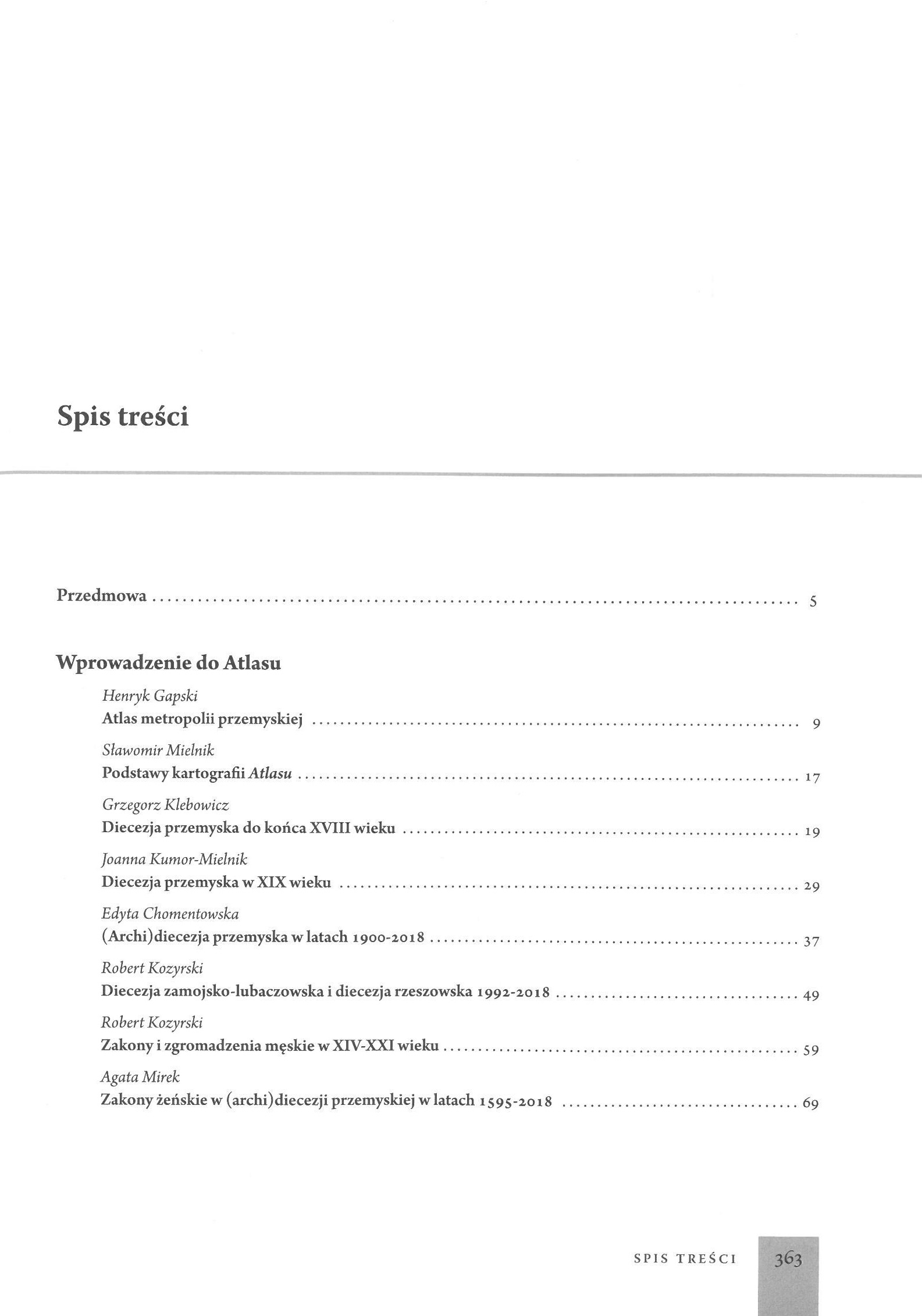 Spis treści

Przedmowa .......... 5

Wprowadzenie do Atlasu

Henryk Gapski
Atlas metropolii przemyskiej .......... 9

Sławomir Mielnik
Podstawy kartografii Atlasu .......... 17

Grzegorz Klebowicz
Diecezja przemyska do końca XVIII wieku .......... 19

Joanna Kumor-Mielnik
Diecezja przemyska w XIX wieku .......... 29

Edyta Chomentowska
(Archi)diecezja przemyska w latach 1900-2018 .......... 37

Robert Kozyrski
Diecezja zamojsko-lubaczowska i diecezja rzeszowska 1992-2018 .......... 49

Robert Kozyrski
Zakony i zgromadzenia męskie w XIV-XXI wieku .......... 59

Agata Mirek
Zakony żeńskie w (archi)diecezji przemyskiej w latach 1595-2018 .......... 69

SPIS TREŚCI 363